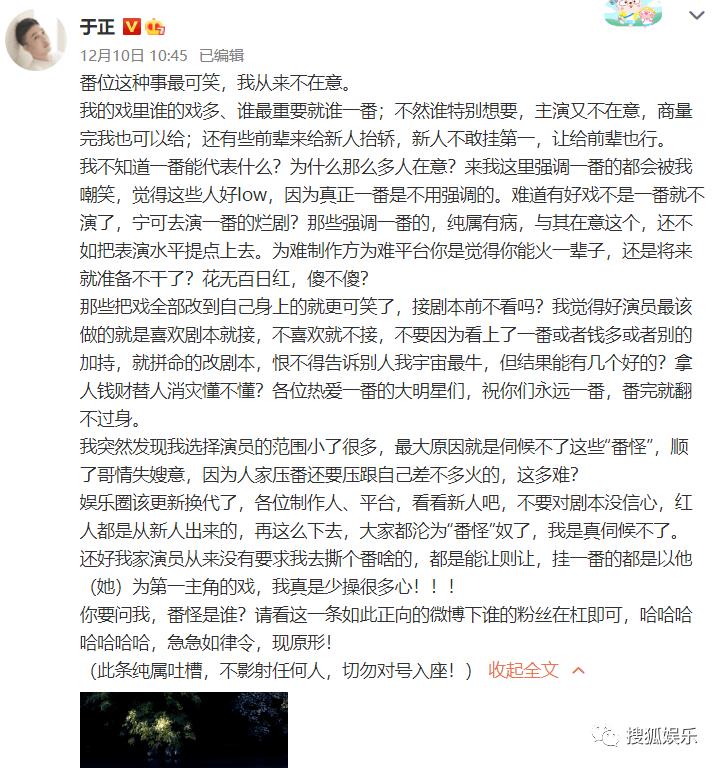 于正

12月10日 10:45 已编辑

番位这种事最可笑，我从来不在意。

我的戏里谁的戏多、谁最重要就谁一番；不然谁特别想要，主演又不在意，商量完我也可以给；还有些前辈来给新人抬轿，新人不敢挂第一，让给前辈也行。

我不知道一番能代表什么？为什么那么多人在意？来我这里强调一番的都会被我嘲笑，觉得这些人好low，因为真正一番是不用强调的。难道有好戏不是一番就不演了，宁可去演一番的烂剧？那些强调一番的，纯属有病，与其在意这个，还不如把表演水平提点上去。为难制作方为难平台你是觉得你能火一辈子，还是将来就准备不干了？花无百日红，傻不傻？

那些把戏全部改到自己身上的就更可笑了，接剧本前不看吗？我觉得好演员最该做的就是喜欢剧本就接，不喜欢就不接，不要因为看上了一番或者钱多或者别的加持，就拼命的改剧本，恨不得告诉别人我宇宙最牛，但结果能有几个好的？拿人钱财替人消灾懂不懂？各位热爱一番的大明星们，祝你们永远一番，番完就翻不过身。

我突然发现我选择演员的范围小了很多，最大原因就是伺候不了这些“番怪”，顺了哥情失嫂意，因为人家压番还要压跟自己差不多火的，这多难？

娱乐圈该更新换代了，各位制作人、平台，看看新人吧，不要对剧本没信心，红人都是从新人出来的，再这么下去，大家都沦为“番怪”奴了，我是真伺候不了。

还好我家演员从来没有要求我去撕个番啥的，都是能让则让，挂一番的都是以他（她）为第一主角的戏，我真是少操很多心！！！

你要问我，番怪是谁？请看这一条如此正向的微博下谁的粉丝在杠即可，哈哈哈哈哈哈哈，急急如律令，现原形！

（此条纯属吐槽，不影射任何人，切勿对号入座！） 收起全文

搜狐娱乐